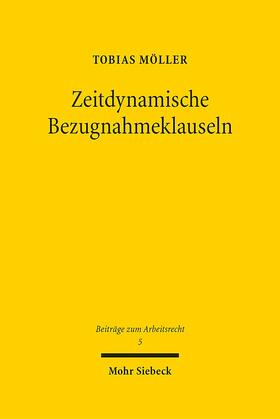 TOBIAS MÖLLER

Zeitdynamische Bezugnahmeklauseln

Beiträge zum Arbeitsrecht
5

Mohr Siebeck